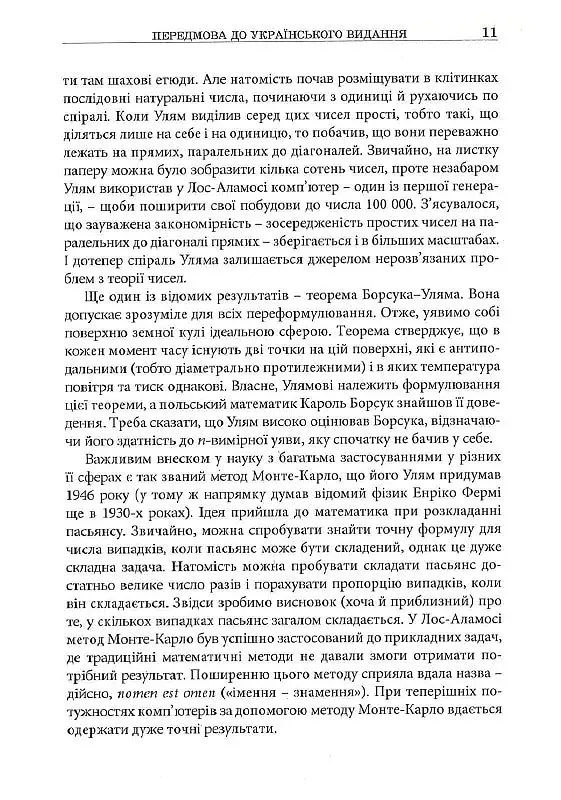 ПЕРЕДМОВА ДО УКРАЇНСЬКОГО ВИДАННЯ 11

ти там шахові етюди. Але натомість почав розміщувати в клітинках послідовні натуральні числа, починаючи з одиниці й рухаючись по спіралі. Коли Улям виділив серед цих чисел прості, тобто такі, що діляться лише на себе і на одиницю, то побачив, що вони переважно лежать на прямих, паралельних до діагоналей. Звичайно, на листку паперу можна було зобразити кілька сотень чисел, проте незабаром Улям використав у Лос-Аламосі комп'ютер – один із першої генерації, – щоби поширити свої побудови до числа 100 000. З'ясувалося, що зауважена закономірність – зосередженість простих чисел на паралельних до діагоналі прямих – зберігається і в більших масштабах. І дотепер спіраль Уляма залишається джерелом нерозв'язаних проблем з теорії чисел.

Ще один із відомих результатів – теорема Борсука–Уляма. Вона допускає зрозуміле для всіх переформулювання. Отже, уявимо собі поверхню земної кулі ідеальною сферою. Теорема стверджує, що в кожен момент часу існують дві точки на цій поверхні, які є антиподальними (тобто діаметрально протилежними) і в яких температура повітря та тиск однакові. Власне, Улямові належить формулювання цієї теореми, а польський математик Кароль Борсук знайшов її доведення. Треба сказати, що Улям високо оцінював Борсука, відзначаючи його здатність до $n$-вимірної уяви, яку спочатку не бачив у себе.

Важливим внеском у науку з багатьма застосуваннями у різних її сферах є так званий метод Монте-Карло, що його Улям придумав 1946 року (у тому ж напрямку думав відомий фізик Енріко Фермі ще в 1930-х роках). Ідея прийшла до математика при розкладанні пасьянсу. Звичайно, можна спробувати знайти точну формулу для числа випадків, коли пасьянс може бути складений, однак це дуже складна задача. Натомість можна пробувати складати пасьянс достатньо велике число разів і порахувати пропорцію випадків, коли він складається. Звідси зробимо висновок (хоча й приблизний) про те, у скількох випадках пасьянс загалом складається. У Лос-Аламосі метод Монте-Карло був успішно застосований до прикладних задач, де традиційні математичні методи не давали змоги отримати потрібний результат. Поширенню цього методу сприяла вдала назва – дійсно, nomen est omen («імення – знамення»). При теперішніх потужностях комп'ютерів за допомогою методу Монте-Карло вдається одержати дуже точні результати.